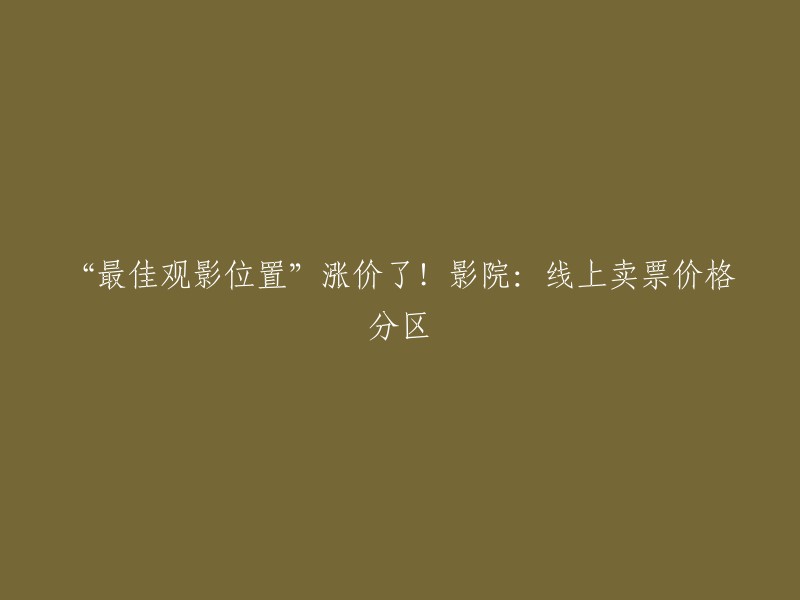 “最佳观影位置”涨价了！影院：线上卖票价格分区